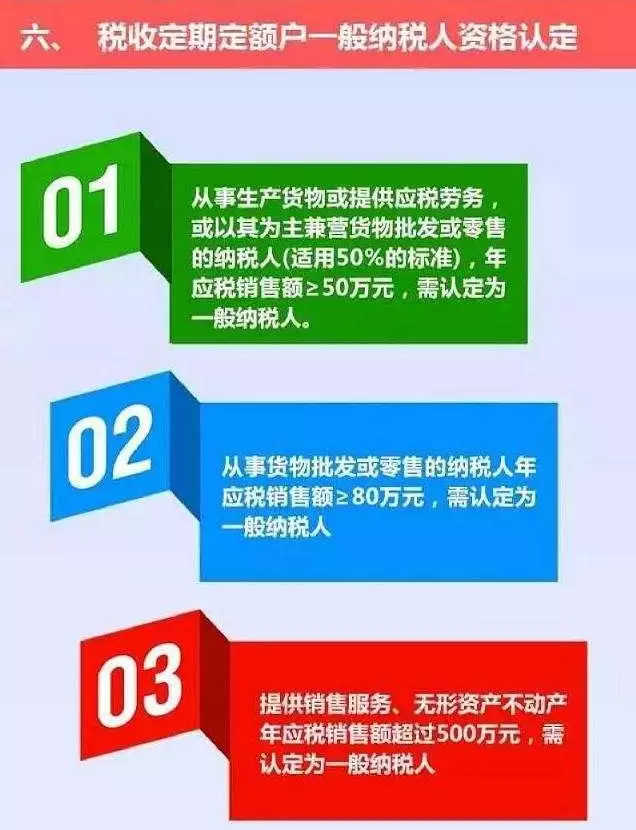 六、 税收定期定额户一般纳税人资格认定

01

从事生产货物或提供应税劳务，或以其为主兼营货物批发或零售的纳税人(适用50%的标准)，年应税销售额≥50万元，需认定为一般纳税人。

02

从事货物批发或零售的纳税人年应税销售额≥80万元，需认定为一般纳税人

03

提供销售服务、无形资产不动产年应税销售额超过500万元，需认定为一般纳税人